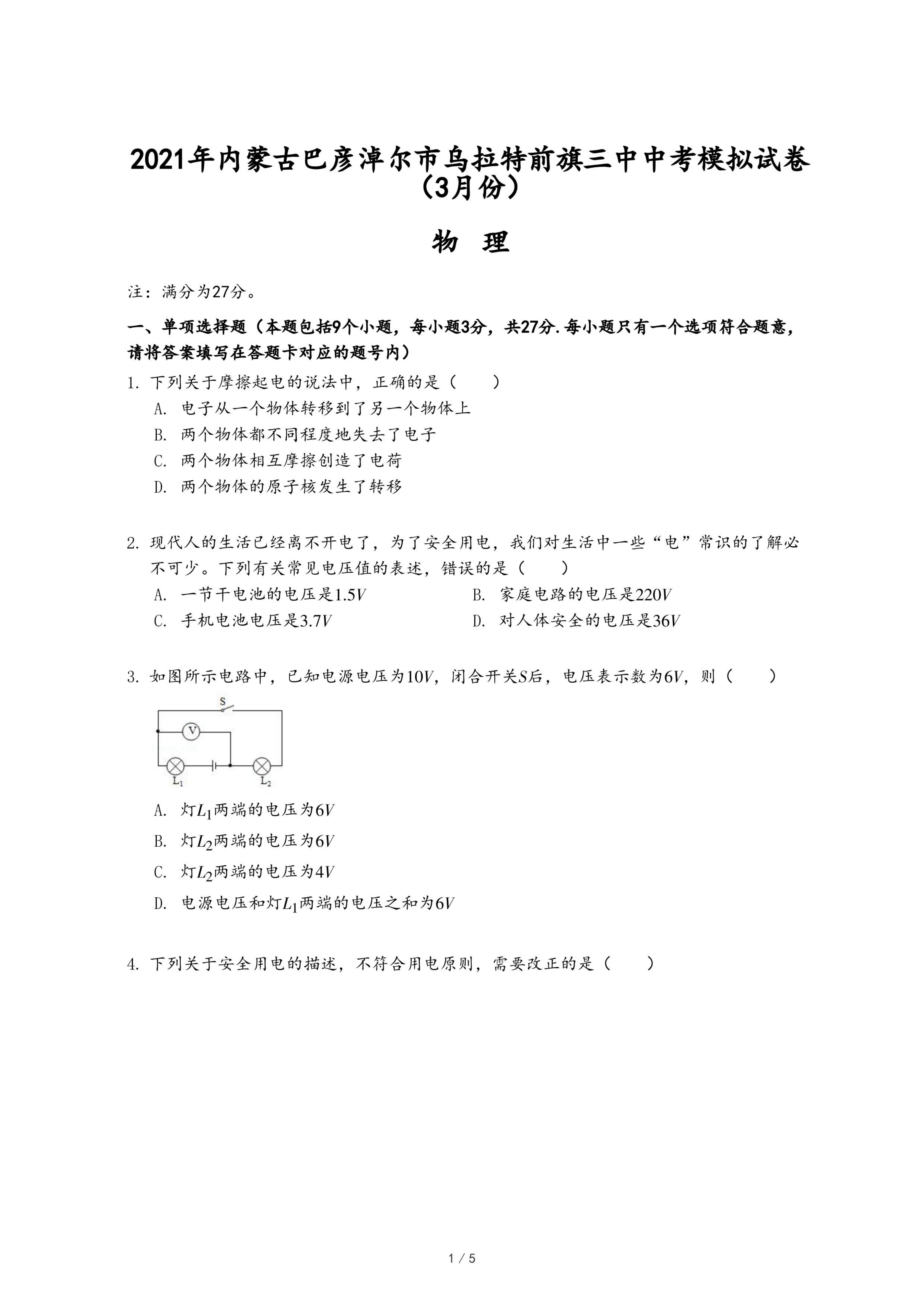 2021年内蒙古巴彦淖尔市乌拉特前旗三中中考模拟试卷（3月份）

物　理

注：满分为27分。

一、单项选择题（本题包括9个小题，每小题3分，共27分.每小题只有一个选项符合题意，请将答案填写在答题卡对应的题号内）

1. 下列关于摩擦起电的说法中，正确的是（　　）

A. 电子从一个物体转移到了另一个物体上

B. 两个物体都不同程度地失去了电子

C. 两个物体相互摩擦创造了电荷

D. 两个物体的原子核发生了转移

2. 现代人的生活已经离不开电了，为了安全用电，我们对生活中一些“电”常识的了解必不可少。下列有关常见电压值的表述，错误的是（　　）

A. 一节干电池的电压是$1.5V$

B. 家庭电路的电压是$220V$

C. 手机电池电压是$3.7V$

D. 对人体安全的电压是$36V$

3. 如图所示电路中，已知电源电压为$10V$，闭合开关$S$后，电压表示数为$6V$，则（　　）

S

V

$L_1$

$L_2$

A. 灯$L_1$两端的电压为$6V$

B. 灯$L_2$两端的电压为$6V$

C. 灯$L_2$两端的电压为$4V$

D. 电源电压和灯$L_1$两端的电压之和为$6V$

4. 下列关于安全用电的描述，不符合用电原则，需要改正的是（　　）

1 / 5